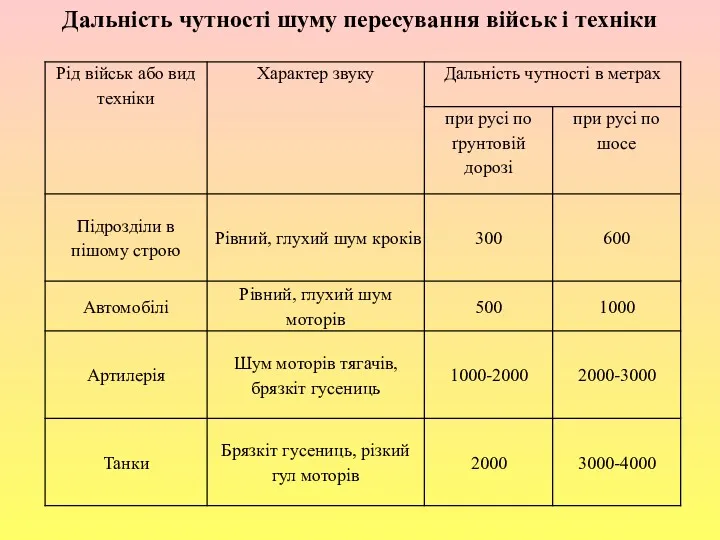 Дальність чутності шуму пересування військ і техніки

| Рід військ або вид техніки | Характер звуку | Дальність чутності в метрах | |
|---|---|---|---|
| | | при русі по ґрунтовій дорозі | при русі по шосе |
| Підрозділи в пішому строю | Рівний, глухий шум кроків | 300 | 600 |
| Автомобілі | Рівний, глухий шум моторів | 500 | 1000 |
| Артилерія | Шум моторів тягачів, брязкіт гусениць | 1000-2000 | 2000-3000 |
| Танки | Брязкіт гусениць, різкий гул моторів | 2000 | 3000-4000 |